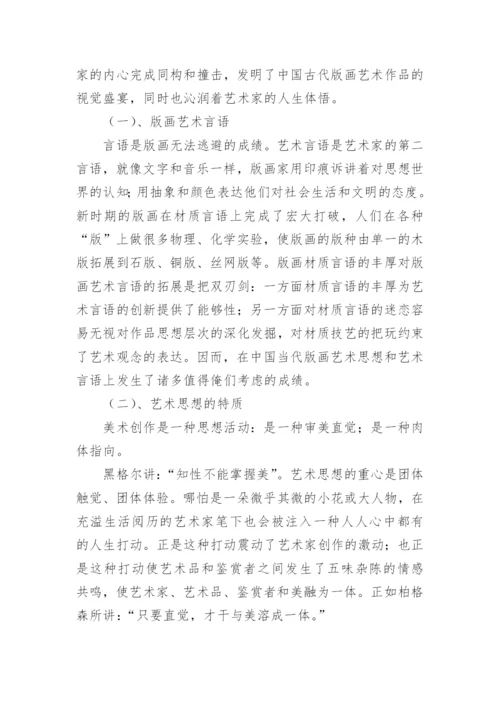 家的内心完成同构和撞击，发明了中国古代版画艺术作品的视觉盛宴，同时也沁润着艺术家的人生体悟。

（一）、版画艺术言语

言语是版画无法逃避的成绩。艺术言语是艺术家的第二言语，就像文字和音乐一样，版画家用印痕诉讲着对思想世界的认知；用抽象和颜色表达他们对社会生活和文明的态度。新时期的版画在材质言语上完成了宏大打破，人们在各种“版”上做很多物理、化学实验，使版画的版种由单一的木版拓展到石版、铜版、丝网版等。版画材质言语的丰厚对版画艺术言语的拓展是把双刃剑：一方面材质言语的丰厚为艺术言语的创新提供了能够性；另一方面对材质言语的迷恋容易无视对作品思想层次的深化发掘，对材质技艺的把玩约束了艺术观念的表达。因而，在中国当代版画艺术思想和艺术言语上发生了诸多值得俺们考虑的成绩。

（二）、艺术思想的特质

美术创作是一种思想活动：是一种审美直觉；是一种肉体指向。

黑格尔讲：“知性不能掌握美”。艺术思想的重心是团体触觉、团体体验。哪怕是一朵微乎其微的小花或大人物，在充溢生活阅历的艺术家笔下也会被注入一种人人心中都有的人生打动。正是这种打动震动了艺术家创作的激动；也正是这种打动使艺术品和鉴赏者之间发生了五味杂陈的情感共鸣，使艺术家、艺术品、鉴赏者和美融为一体。正如柏格森所讲：“只要直觉，才干与美溶成一体。”